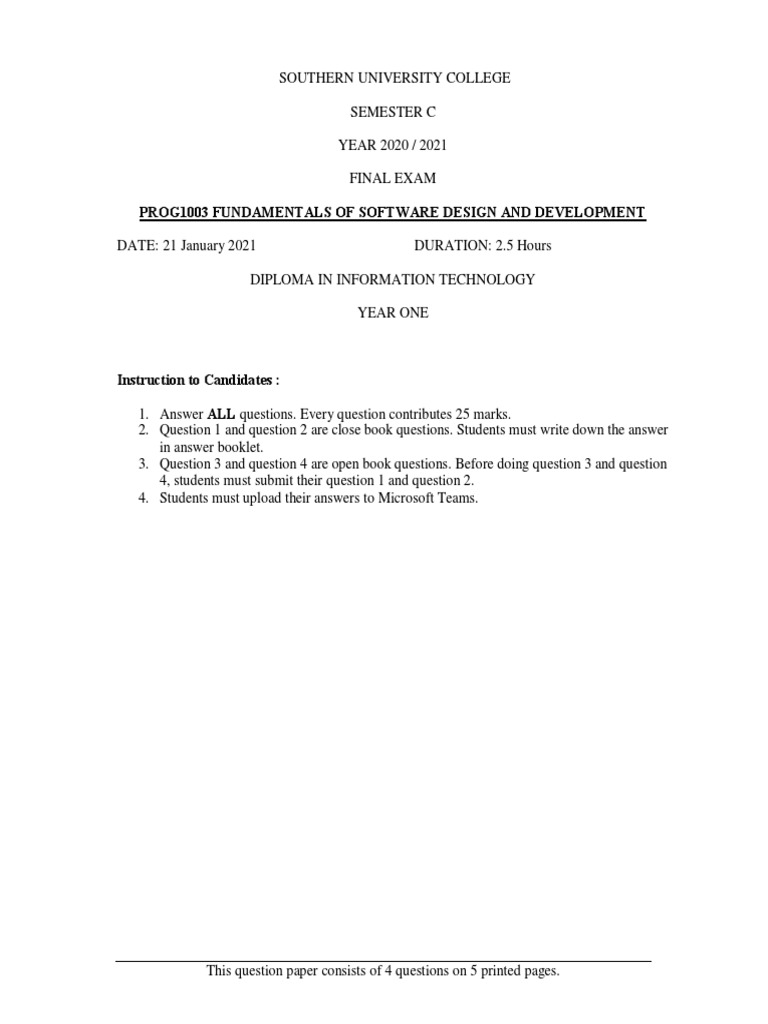 SOUTHERN UNIVERSITY COLLEGE

SEMESTER C

YEAR 2020 / 2021

FINAL EXAM

PROG1003 FUNDAMENTALS OF SOFTWARE DESIGN AND DEVELOPMENT

DATE: 21 January 2021 DURATION: 2.5 Hours

DIPLOMA IN INFORMATION TECHNOLOGY

YEAR ONE

Instruction to Candidates :

1. Answer ALL questions. Every question contributes 25 marks.
2. Question 1 and question 2 are close book questions. Students must write down the answer in answer booklet.
3. Question 3 and question 4 are open book questions. Before doing question 3 and question 4, students must submit their question 1 and question 2.
4. Students must upload their answers to Microsoft Teams.

This question paper consists of 4 questions on 5 printed pages.